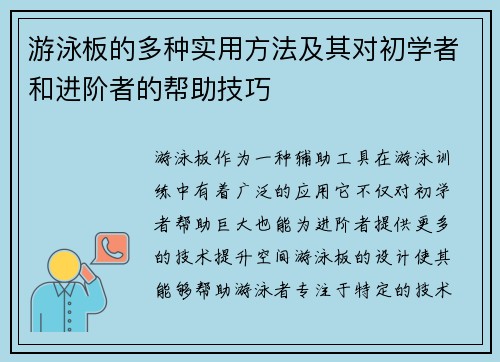 游泳板的多种实用方法及其对初学者和进阶者的帮助技巧

游泳板作为一种辅助工具在游泳训练中有着广泛的应用它不仅对初学者帮助巨大也能为进阶者提供更多的技术提升空间游泳板的设计使其能够帮助游泳者专注于特定的技术